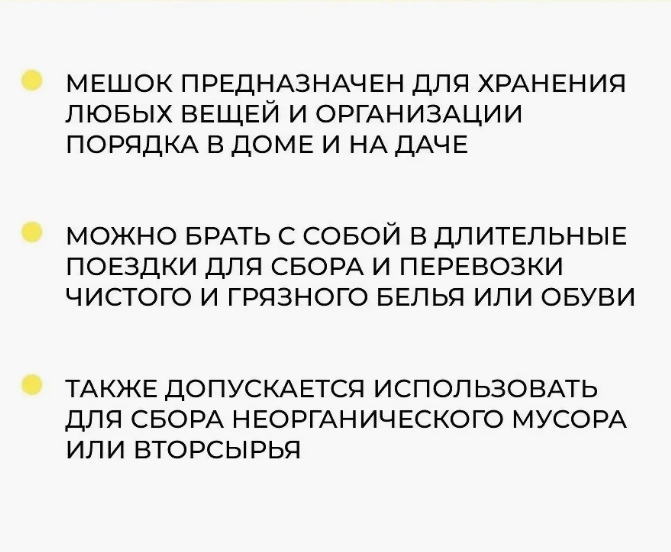 • МЕШОК ПРЕДНАЗНАЧЕН ДЛЯ ХРАНЕНИЯ ЛЮБЫХ ВЕЩЕЙ И ОРГАНИЗАЦИИ ПОРЯДКА В ДОМЕ И НА ДАЧЕ

• МОЖНО БРАТЬ С СОБОЙ В ДЛИТЕЛЬНЫЕ ПОЕЗДКИ ДЛЯ СБОРА И ПЕРЕВОЗКИ ЧИСТОГО И ГРЯЗНОГО БЕЛЬЯ ИЛИ ОБУВИ

• ТАКЖЕ ДОПУСКАЕТСЯ ИСПОЛЬЗОВАТЬ ДЛЯ СБОРА НЕОРГАНИЧЕСКОГО МУСОРА ИЛИ ВТОРСЫРЬЯ